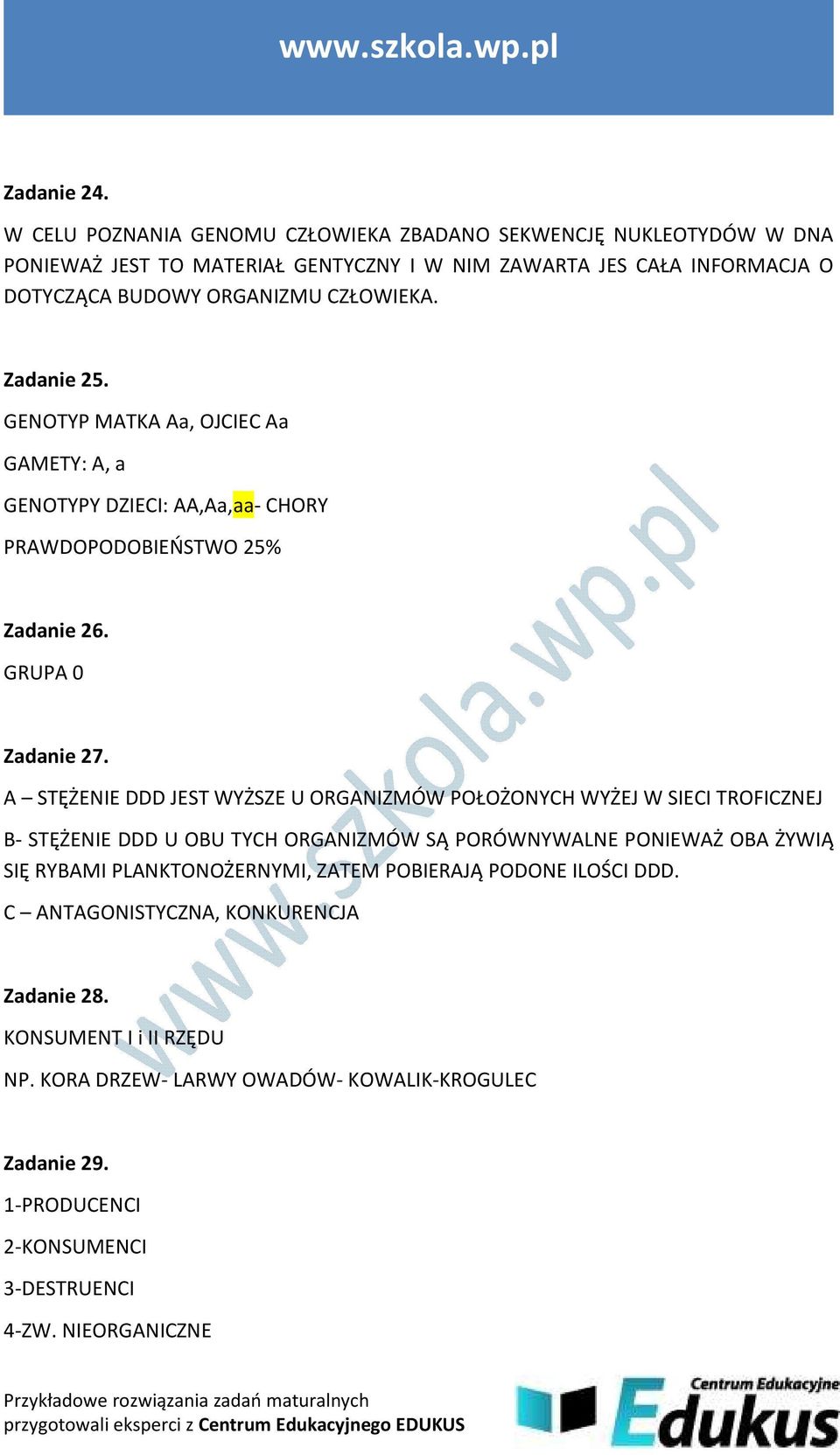 www.szkola.wp.pl

Zadanie 24.

W CELU POZNANIA GENOMU CZŁOWIEKA ZBADANO SEKWENCJĘ NUKLEOTYDÓW W DNA PONIEWAŻ JEST TO MATERIAŁ GENTYCZNY I W NIM ZAWARTA JES CAŁA INFORMACJA O DOTYCZĄCA BUDOWY ORGANIZMU CZŁOWIEKA.

Zadanie 25.

GENOTYP MATKA Aa, OJCIEC Aa

GAMETY: A, a

GENOTYPY DZIECI: AA,Aa,aa- CHORY

PRAWDOPODOBIEŃSTWO 25%

Zadanie 26.

GRUPA 0

Zadanie 27.

A – STĘŻENIE DDD JEST WYŻSZE U ORGANIZMÓW POŁOŻONYCH WYŻEJ W SIECI TROFICZNEJ

B- STĘŻENIE DDD U OBU TYCH ORGANIZMÓW SĄ PORÓWNYWALNE PONIEWAŻ OBA ŻYWIĄ SIĘ RYBAMI PLANKTONOŻERNYMI, ZATEM POBIERAJĄ PODONE ILOŚCI DDD.

C – ANTAGONISTYCZNA, KONKURENCJA

Zadanie 28.

KONSUMENT I i II RZĘDU

NP. KORA DRZEW- LARWY OWADÓW- KOWALIK-KROGULEC

Zadanie 29.

1-PRODUCENCI

2-KONSUMENCI

3-DESTRUENCI

4-ZW. NIEORGANICZNE

Przykładowe rozwiązania zadań maturalnych przygotowali eksperci z Centrum Edukacyjnego EDUKUS

Centrum Edukacyjne Edukus

www.szkola.wp.pl